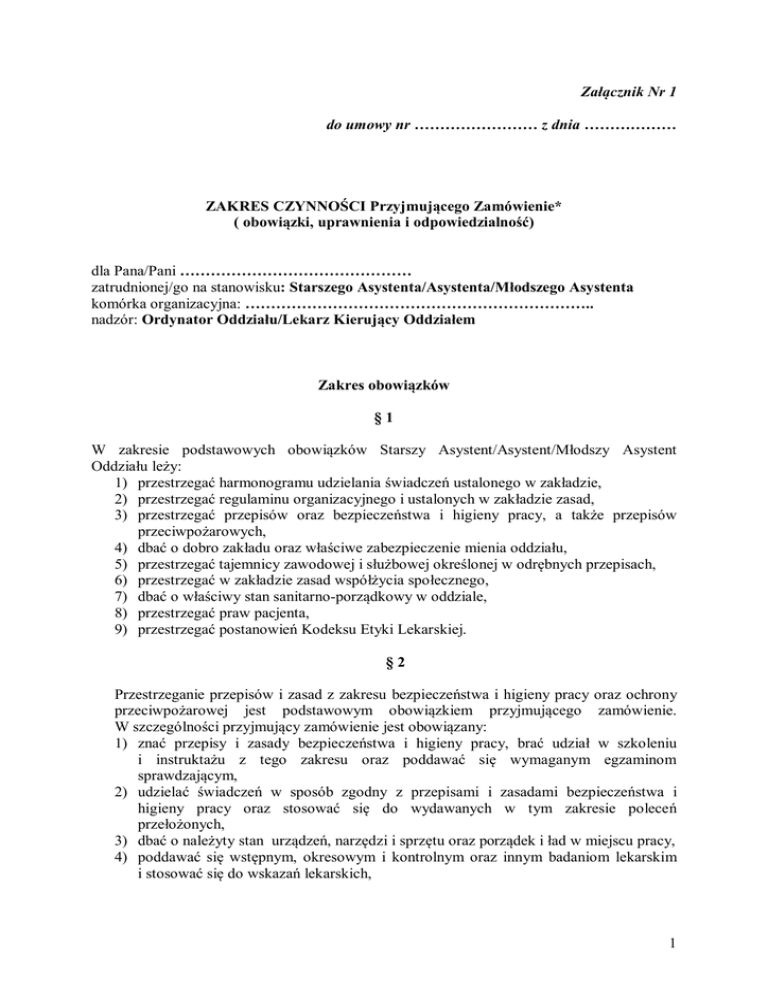 Załącznik Nr 1

do umowy nr …………………… z dnia ………………

ZAKRES CZYNNOŚCI Przyjmującego Zamówienie*
( obowiązki, uprawnienia i odpowiedzialność)

dla Pana/Pani ………………………………………
zatrudnionej/go na stanowisku: Starszego Asystenta/Asystenta/Młodszego Asystenta
komórka organizacyjna: …………………………………………………………..
nadzór: Ordynator Oddziału/Lekarz Kierujący Oddziałem

Zakres obowiązków

§ 1

W zakresie podstawowych obowiązków Starszy Asystent/Asystent/Młodszy Asystent Oddziału leży:
1) przestrzegać harmonogramu udzielania świadczeń ustalonego w zakładzie,
2) przestrzegać regulaminu organizacyjnego i ustalonych w zakładzie zasad,
3) przestrzegać przepisów oraz bezpieczeństwa i higieny pracy, a także przepisów przeciwpożarowych,
4) dbać o dobro zakładu oraz właściwe zabezpieczenie mienia oddziału,
5) przestrzegać tajemnicy zawodowej i służbowej określonej w odrębnych przepisach,
6) przestrzegać w zakładzie zasad współżycia społecznego,
7) dbać o właściwy stan sanitarno-porządkowy w oddziale,
8) przestrzegać praw pacjenta,
9) przestrzegać postanowień Kodeksu Etyki Lekarskiej.

§ 2

Przestrzeganie przepisów i zasad z zakresu bezpieczeństwa i higieny pracy oraz ochrony przeciwpożarowej jest podstawowym obowiązkiem przyjmującego zamówienie. W szczególności przyjmujący zamówienie jest obowiązany:
1) znać przepisy i zasady bezpieczeństwa i higieny pracy, brać udział w szkoleniu i instruktażu z tego zakresu oraz poddawać się wymaganym egzaminom sprawdzającym,
2) udzielać świadczeń w sposób zgodny z przepisami i zasadami bezpieczeństwa i higieny pracy oraz stosować się do wydawanych w tym zakresie poleceń przełożonych,
3) dbać o należyty stan urządzeń, narzędzi i sprzętu oraz porządek i ład w miejscu pracy,
4) poddawać się wstępnym, okresowym i kontrolnym oraz innym badaniom lekarskim i stosować się do wskazań lekarskich,

1